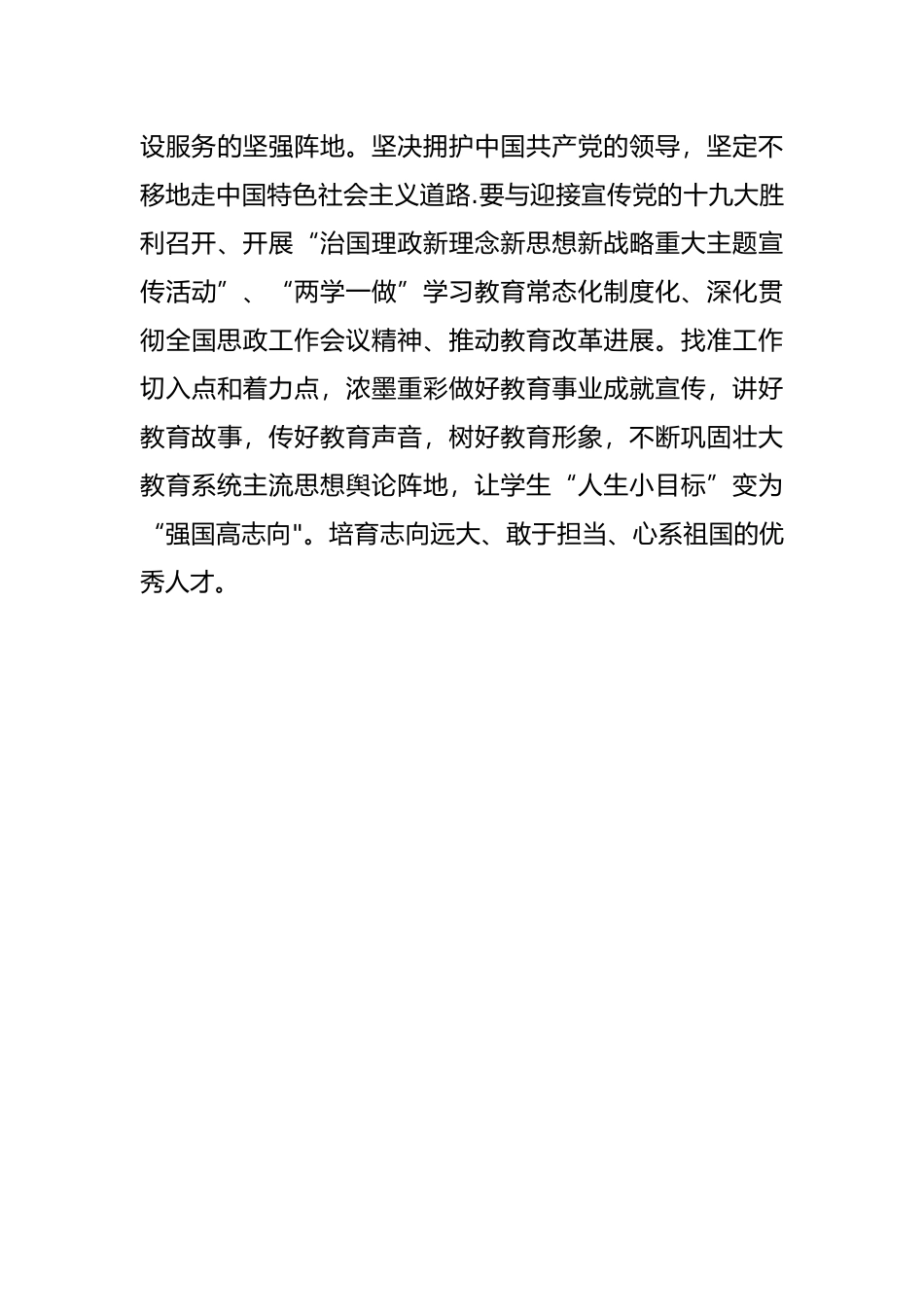 设服务的坚强阵地。坚决拥护中国共产党的领导，坚定不移地走中国特色社会主义道路.要与迎接宣传党的十九大胜利召开、开展“治国理政新理念新思想新战略重大主题宣传活动”、“两学一做”学习教育常态化制度化、深化贯彻全国思政工作会议精神、推动教育改革进展。找准工作切入点和着力点，浓墨重彩做好教育事业成就宣传，讲好教育故事，传好教育声音，树好教育形象，不断巩固壮大教育系统主流思想舆论阵地，让学生“人生小目标”变为“强国高志向"。培育志向远大、敢于担当、心系祖国的优秀人才。